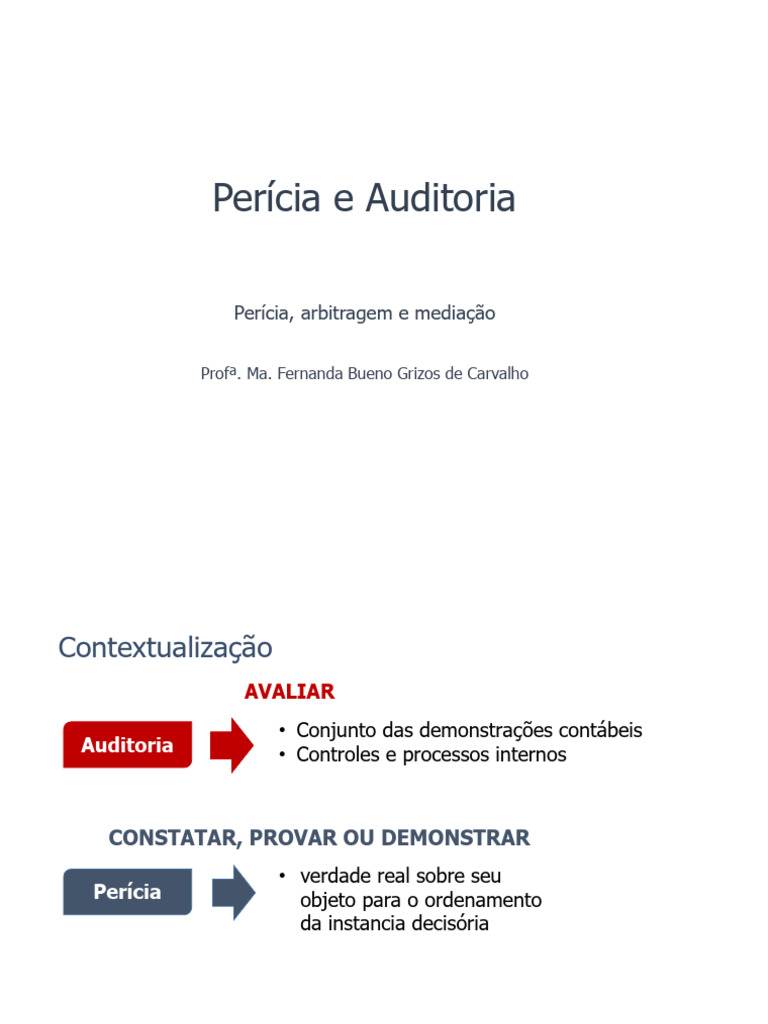 Perícia e Auditoria

Perícia, arbitragem e mediação

Profª. Ma. Fernanda Bueno Grizos de Carvalho

Contextualização

AVALIAR

Auditoria

• Conjunto das demonstrações contábeis
• Controles e processos internos

CONSTATAR, PROVAR OU DEMONSTRAR

Perícia

• verdade real sobre seu objeto para o ordenamento da instancia decisória